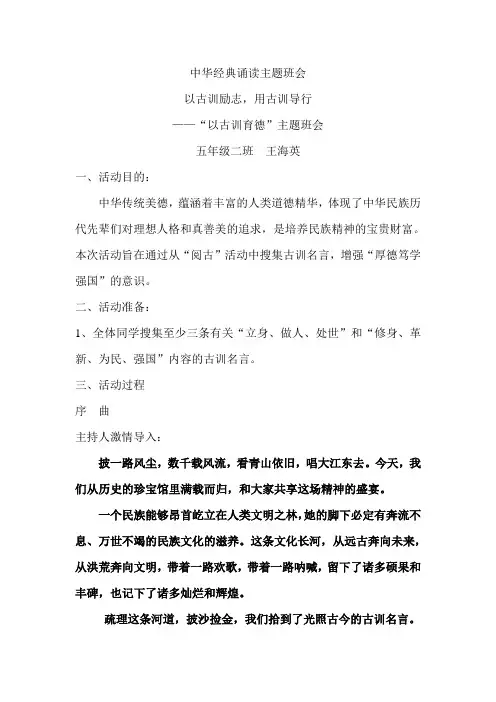 中华经典诵读主题班会

以古训励志，用古训导行

——“以古训育德”主题班会

五年级二班　王海英

一、活动目的：

中华传统美德，蕴涵着丰富的人类道德精华，体现了中华民族历代先辈们对理想人格和真善美的追求，是培养民族精神的宝贵财富。本次活动旨在通过从“阅古”活动中搜集古训名言，增强“厚德笃学强国”的意识。

二、活动准备：

1、全体同学搜集至少三条有关“立身、做人、处世”和“修身、革新、为民、强国”内容的古训名言。

三、活动过程

序　曲

主持人激情导入：

披一路风尘，数千载风流，看青山依旧，唱大江东去。今天，我们从历史的珍宝馆里满载而归，和大家共享这场精神的盛宴。

一个民族能够昂首屹立在人类文明之林，她的脚下必定有奔流不息、万世不竭的民族文化的滋养。这条文化长河，从远古奔向未来，从洪荒奔向文明，带着一路欢歌，带着一路呐喊，留下了诸多硕果和丰碑，也记下了诸多灿烂和辉煌。

疏理这条河道，披沙捡金，我们拾到了光照古今的古训名言。